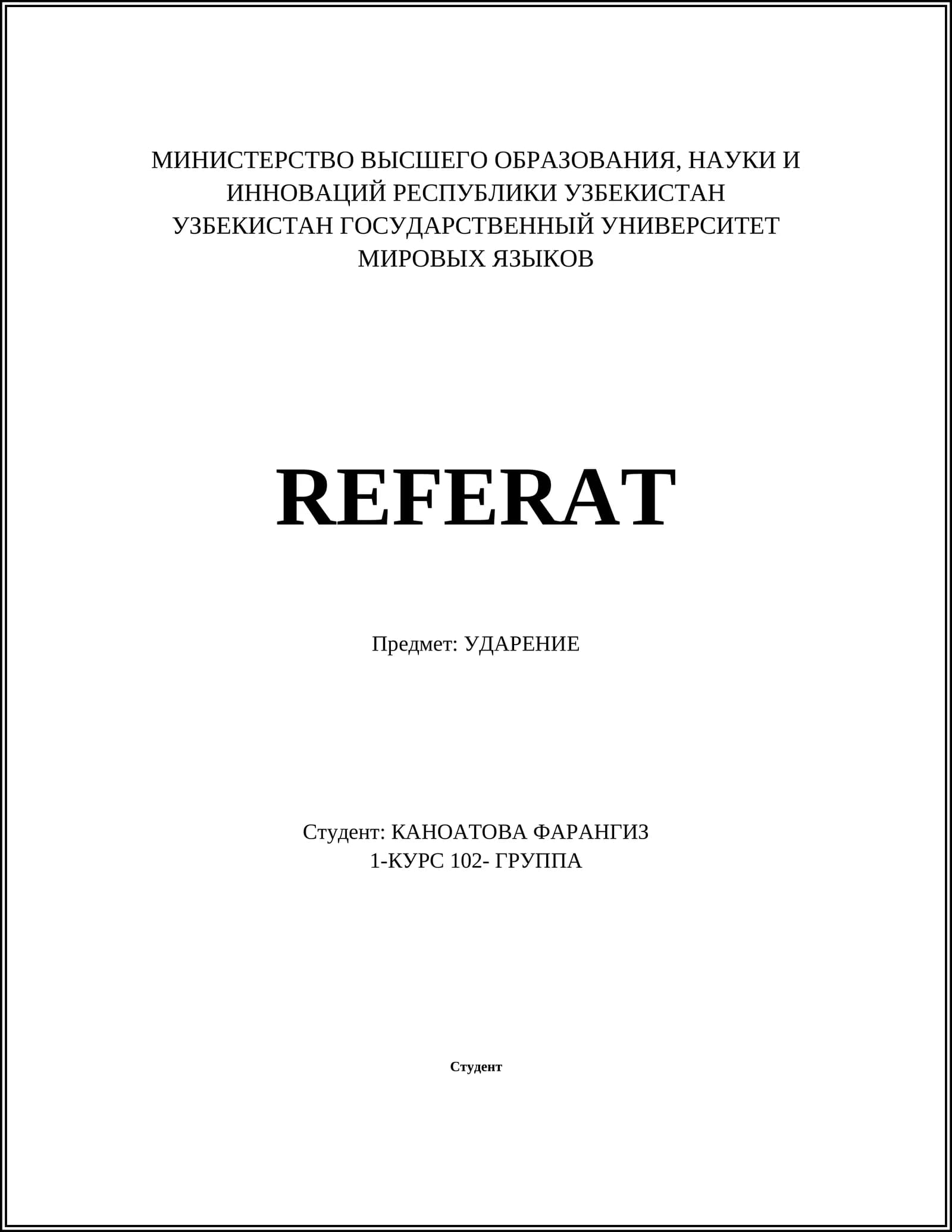 МИНИСТЕРСТВО ВЫСШЕГО ОБРАЗОВАНИЯ, НАУКИ И ИННОВАЦИЙ РЕСПУБЛИКИ УЗБЕКИСТАН
УЗБЕКИСТАН ГОСУДАРСТВЕННЫЙ УНИВЕРСИТЕТ МИРОВЫХ ЯЗЫКОВ

REFERAT

Предмет: УДАРЕНИЕ

Студент: КАНОАТОВА ФАРАНГИЗ
1-КУРС 102- ГРУППА

Студент